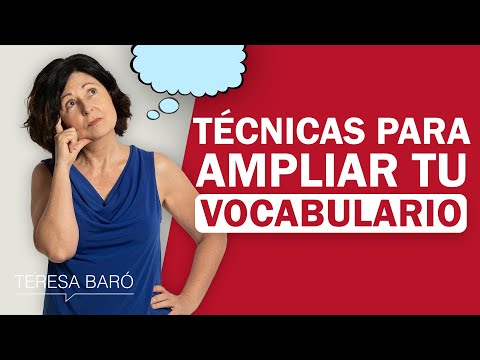 TÉCNICAS PARA AMPLIAR TU VOCABULARIO

TERESA BARÓ